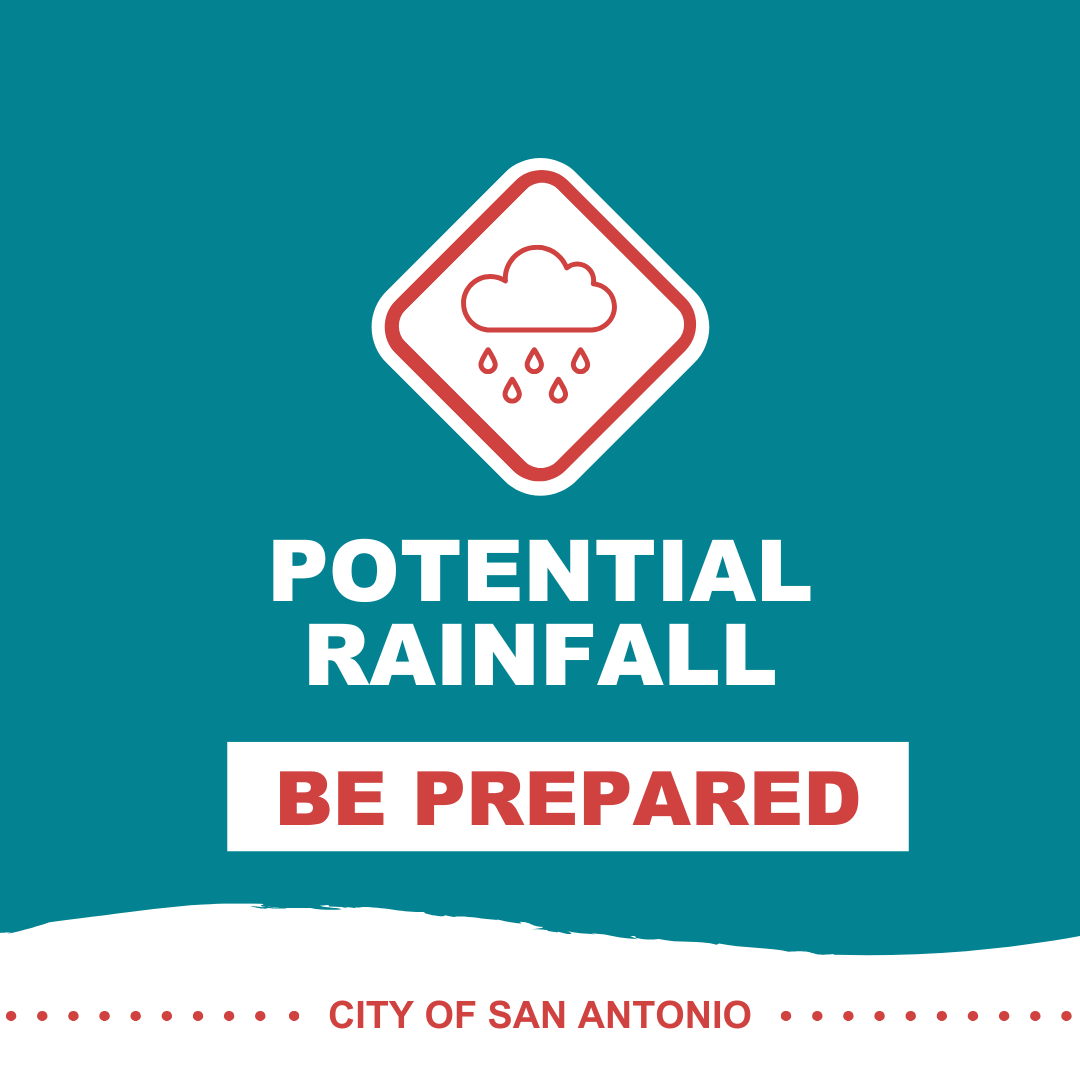 POTENTIAL RAINFALL

BE PREPARED

CITY OF SAN ANTONIO